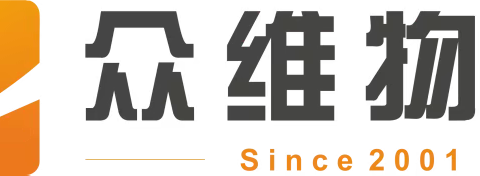 众维物

Since 2001